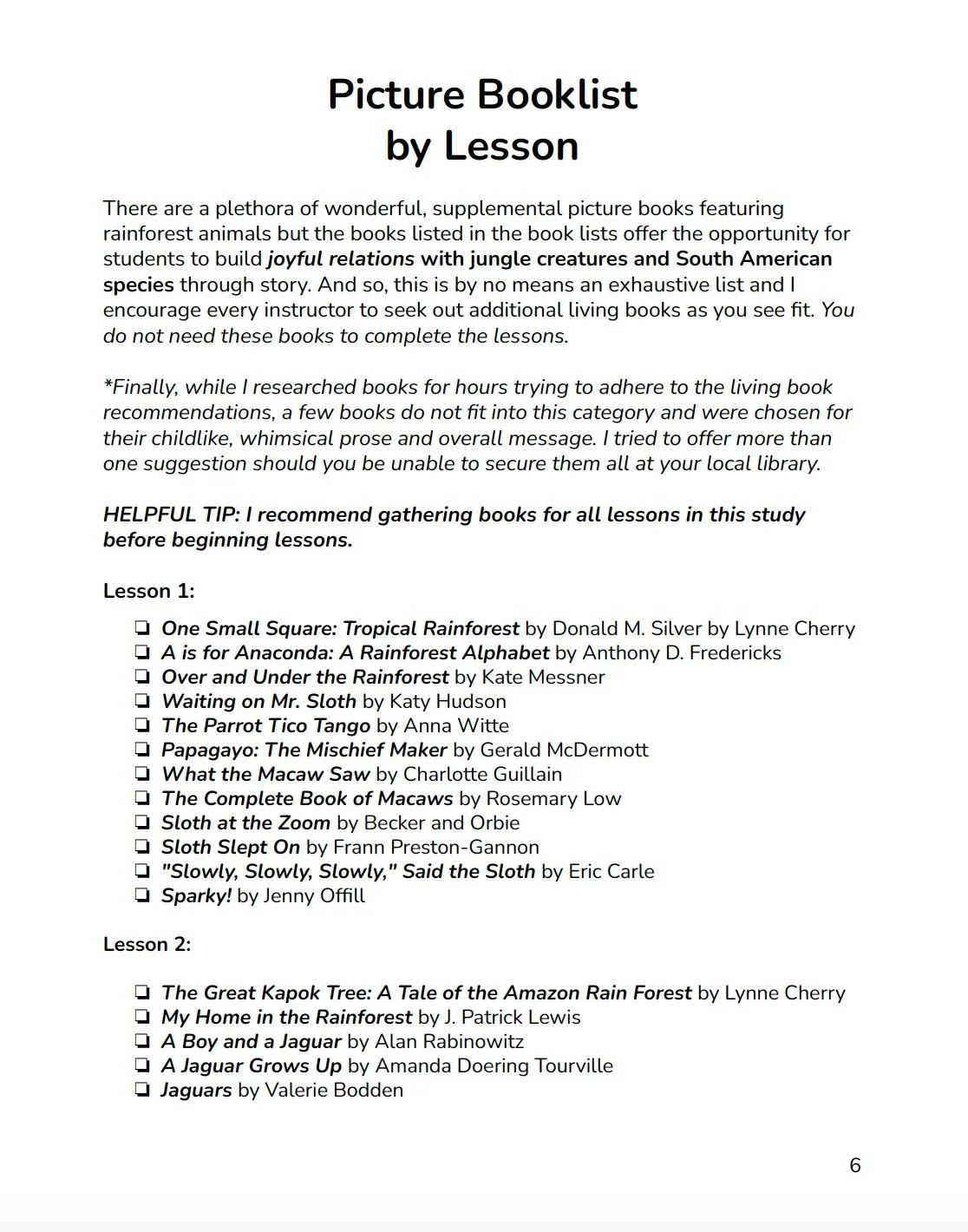 Picture Booklist
by Lesson

There are a plethora of wonderful, supplemental picture books featuring rainforest animals but the books listed in the book lists offer the opportunity for students to build joyful relations with jungle creatures and South American species through story. And so, this is by no means an exhaustive list and I encourage every instructor to seek out additional living books as you see fit. You do not need these books to complete the lessons.

*Finally, while I researched books for hours trying to adhere to the living book recommendations, a few books do not fit into this category and were chosen for their childlike, whimsical prose and overall message. I tried to offer more than one suggestion should you be unable to secure them all at your local library.

HELPFUL TIP: I recommend gathering books for all lessons in this study before beginning lessons.

Lesson 1:

☐ One Small Square: Tropical Rainforest by Donald M. Silver by Lynne Cherry
☐ A is for Anaconda: A Rainforest Alphabet by Anthony D. Fredericks
☐ Over and Under the Rainforest by Kate Messner
☐ Waiting on Mr. Sloth by Katy Hudson
☐ The Parrot Tico Tango by Anna Witte
☐ Papagayo: The Mischief Maker by Gerald McDermott
☐ What the Macaw Saw by Charlotte Guillain
☐ The Complete Book of Macaws by Rosemary Low
☐ Sloth at the Zoom by Becker and Orbie
☐ Sloth Slept On by Frann Preston-Gannon
☐ "Slowly, Slowly, Slowly," Said the Sloth by Eric Carle
☐ Sparky! by Jenny Offill

Lesson 2:

☐ The Great Kapok Tree: A Tale of the Amazon Rain Forest by Lynne Cherry
☐ My Home in the Rainforest by J. Patrick Lewis
☐ A Boy and a Jaguar by Alan Rabinowitz
☐ A Jaguar Grows Up by Amanda Doering Tourville
☐ Jaguars by Valerie Bodden

6